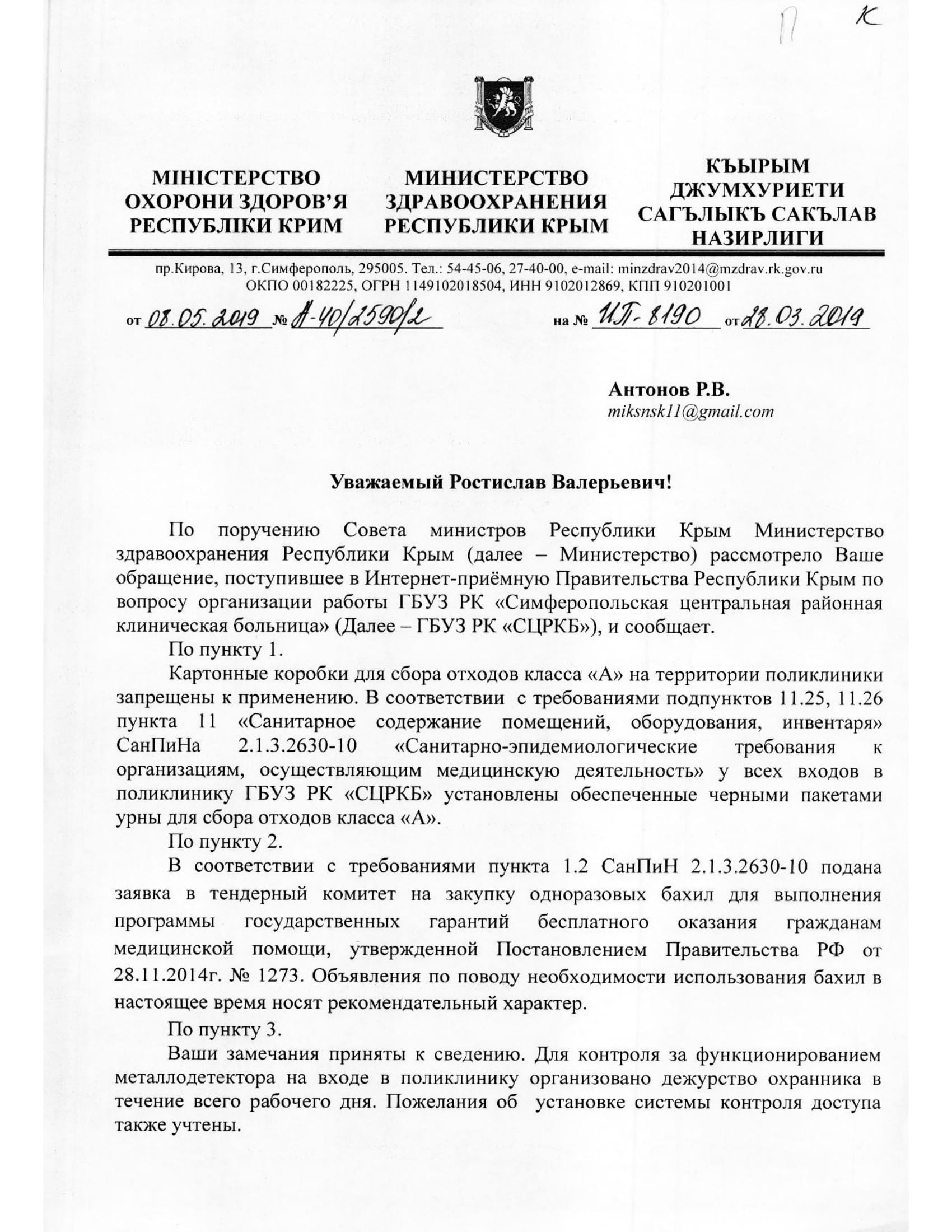 П К

МІНІСТЕРСТВО ОХОРОНИ ЗДОРОВ'Я РЕСПУБЛІКИ КРИМ

МИНИСТЕРСТВО ЗДРАВООХРАНЕНИЯ РЕСПУБЛИКИ КРЫМ

КЪЫРЫМ ДЖУМХУРИЕТИ САГЪЛЫКЪ САКЪЛАВ НАЗИРЛИГИ

пр.Кирова, 13, г.Симферополь, 295005. Тел.: 54-45-06, 27-40-00, e-mail: minzdrav2014@mzdrav.rk.gov.ru
ОКПО 00182225, ОГРН 1149102018504, ИНН 9102012869, КПП 910201001

от 08.05.2019 № А-40/2590/2 на № ИП-8190 от 28.03.2019

Антонов Р.В.
miksnsk11@gmail.com

Уважаемый Ростислав Валерьевич!

По поручению Совета министров Республики Крым Министерство здравоохранения Республики Крым (далее – Министерство) рассмотрело Ваше обращение, поступившее в Интернет-приёмную Правительства Республики Крым по вопросу организации работы ГБУЗ РК «Симферопольская центральная районная клиническая больница» (Далее – ГБУЗ РК «СЦРКБ»), и сообщает.

По пункту 1.

Картонные коробки для сбора отходов класса «А» на территории поликлиники запрещены к применению. В соответствии с требованиями подпунктов 11.25, 11.26 пункта 11 «Санитарное содержание помещений, оборудования, инвентаря» СанПиНа 2.1.3.2630-10 «Санитарно-эпидемиологические требования к организациям, осуществляющим медицинскую деятельность» у всех входов в поликлинику ГБУЗ РК «СЦРКБ» установлены обеспеченные черными пакетами урны для сбора отходов класса «А».

По пункту 2.

В соответствии с требованиями пункта 1.2 СанПиН 2.1.3.2630-10 подана заявка в тендерный комитет на закупку одноразовых бахил для выполнения программы государственных гарантий бесплатного оказания гражданам медицинской помощи, утвержденной Постановлением Правительства РФ от 28.11.2014г. № 1273. Объявления по поводу необходимости использования бахил в настоящее время носят рекомендательный характер.

По пункту 3.

Ваши замечания приняты к сведению. Для контроля за функционированием металлодетектора на входе в поликлинику организовано дежурство охранника в течение всего рабочего дня. Пожелания об установке системы контроля доступа также учтены.